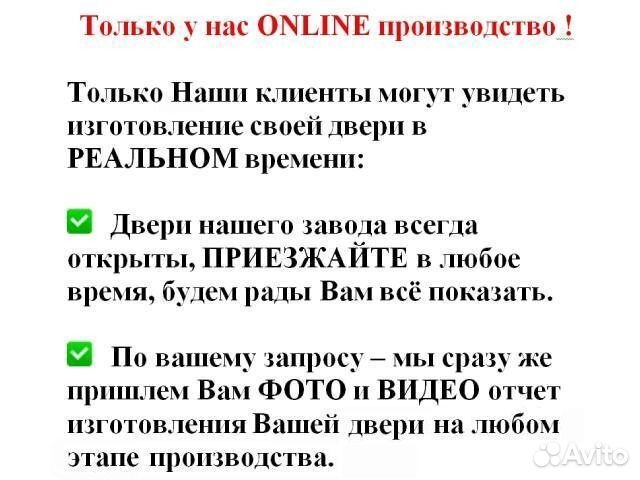 Только у нас ONLINE производство !

Только Наши клиенты могут увидеть изготовление своей двери в РЕАЛЬНОМ времени:

Двери нашего завода всегда открыты, ПРИЕЗЖАЙТЕ в любое время, будем рады Вам всё показать.

По вашему запросу – мы сразу же пришлем Вам ФОТО и ВИДЕО отчет изготовления Вашей двери на любом этапе производства.

Avito